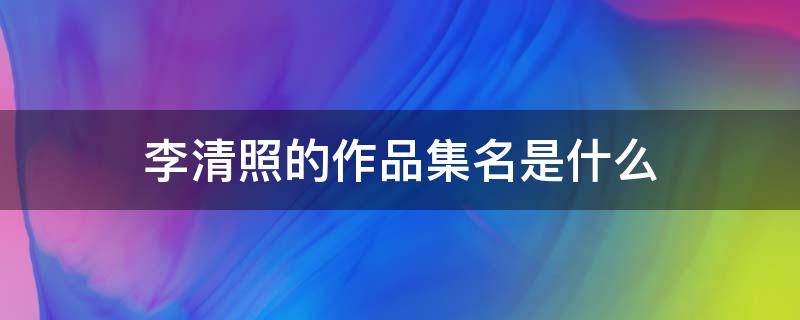 李清照的作品集名是什么